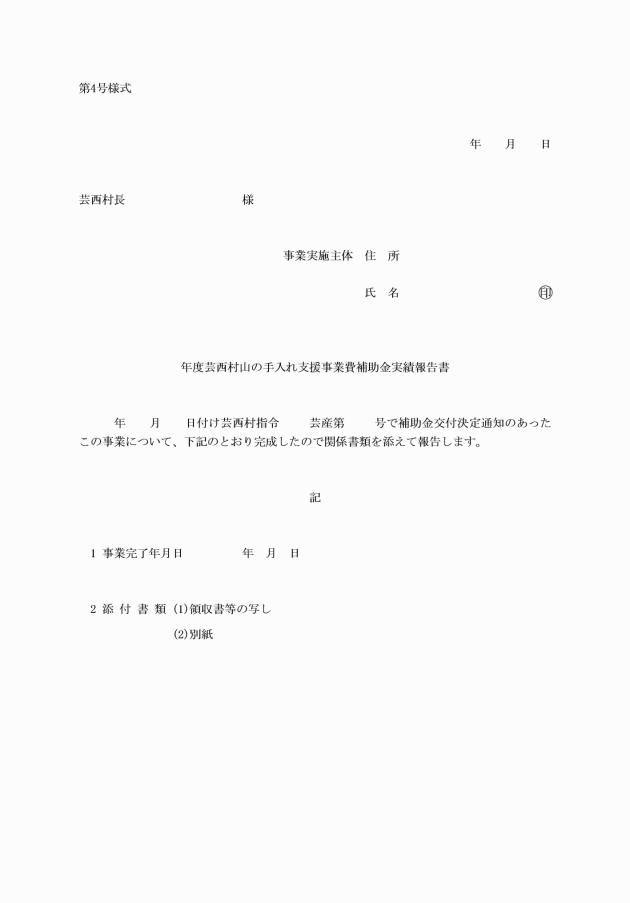 第4号様式

年　月　日

芸西村長　　　　　　様

事業実施主体　住　所

氏　名　　　　　　㊞

年度芸西村山の手入れ支援事業費補助金実績報告書

年　月　日付け芸西村指令　芸産第　号で補助金交付決定通知のあったこの事業について、下記のとおり完成したので関係書類を添えて報告します。

記

1 事業完了年月日　　年　月　日

2 添 付 書 類 ⑴領収書等の写し

⑵別紙